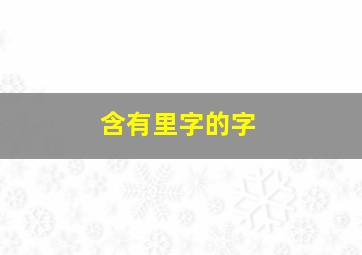 含有里字的字